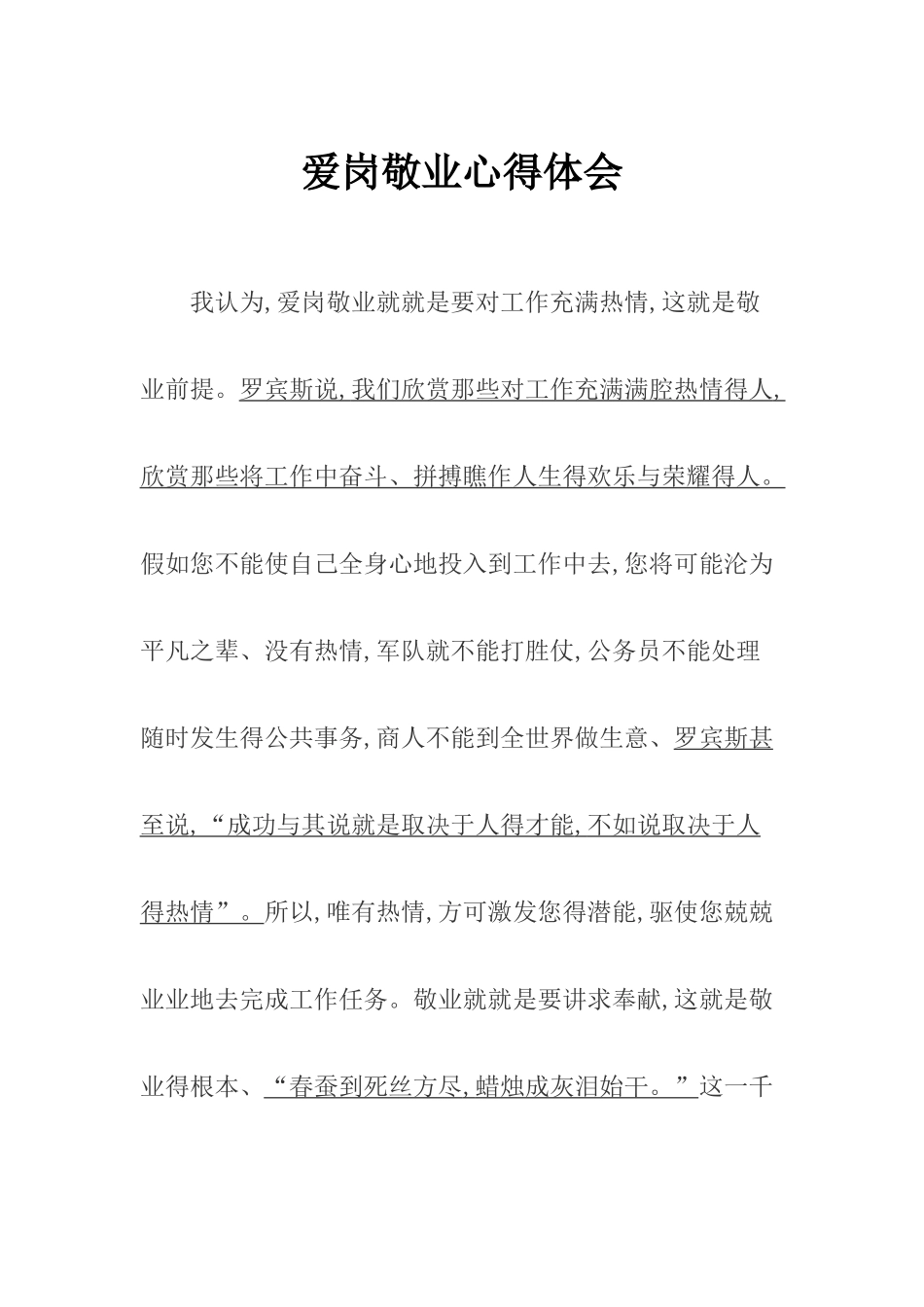 爱岗敬业心得体会

我认为,爱岗敬业就就是要对工作充满热情,这就是敬业前提。罗宾斯说,我们欣赏那些对工作充满满腔热情得人,欣赏那些将工作中奋斗、拼搏瞧作人生得欢乐与荣耀得人。假如您不能使自己全身心地投入到工作中去,您将可能沦为平凡之辈、没有热情,军队就不能打胜仗,公务员不能处理随时发生得公共事务,商人不能到全世界做生意、罗宾斯甚至说,“成功与其说就是取决于人得才能,不如说取决于人得热情”。所以,唯有热情,方可激发您得潜能,驱使您兢兢业业地去完成工作任务。敬业就就是要讲求奉献,这就是敬业得根本、“春蚕到死丝方尽,蜡烛成灰泪始干。”这一千